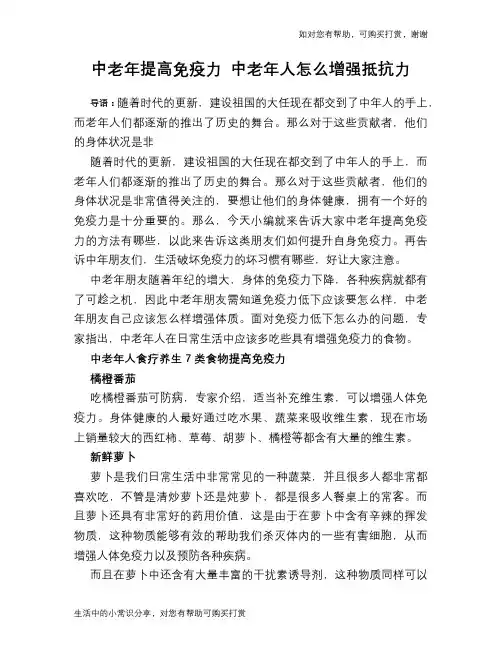 如对您有帮助，可购买打赏，谢谢

中老年提高免疫力 中老年人怎么增强抵抗力

导语：随着时代的更新，建设祖国的大任现在都交到了中年人的手上，而老年人们都逐渐的推出了历史的舞台。那么对于这些贡献者，他们的身体状况是非

随着时代的更新，建设祖国的大任现在都交到了中年人的手上，而老年人们都逐渐的推出了历史的舞台。那么对于这些贡献者，他们的身体状况是非常值得关注的，要想让他们的身体健康，拥有一个好的免疫力是十分重要的。那么，今天小编就来告诉大家中老年提高免疫力的方法有哪些，以此来告诉这类朋友们如何提升自身免疫力。再告诉中年朋友们，生活破坏免疫力的坏习惯有哪些，好让大家注意。

中老年朋友随着年纪的增大，身体的免疫力下降，各种疾病就都有了可趁之机，因此中老年朋友需知道免疫力低下应该要怎么样，中老年朋友自己应该怎么样增强体质。面对免疫力低下怎么办的问题，专家指出，中老年人在日常生活中应该多吃些具有增强免疫力的食物。

中老年人食疗养生 7 类食物提高免疫力

橘橙番茄

吃橘橙番茄可防病，专家介绍，适当补充维生素，可以增强人体免疫力。身体健康的人最好通过吃水果、蔬菜来吸收维生素，现在市场上销量较大的西红柿、草莓、胡萝卜、橘橙等都含有大量的维生素。

新鲜萝卜

萝卜是我们日常生活中非常常见的一种蔬菜，并且很多人都非常都喜欢吃，不管是清炒萝卜还是炖萝卜，都是很多人餐桌上的常客。而且萝卜还具有非常好的药用价值，这是由于在萝卜中含有辛辣的挥发物质，这种物质能够有效的帮助我们杀灭体内的一些有害细胞，从而增强人体免疫力以及预防各种疾病。

而且在萝卜中还含有大量丰富的干扰素诱导剂，这种物质同样可以

生活中的小常识分享，对您有帮助可购买打赏